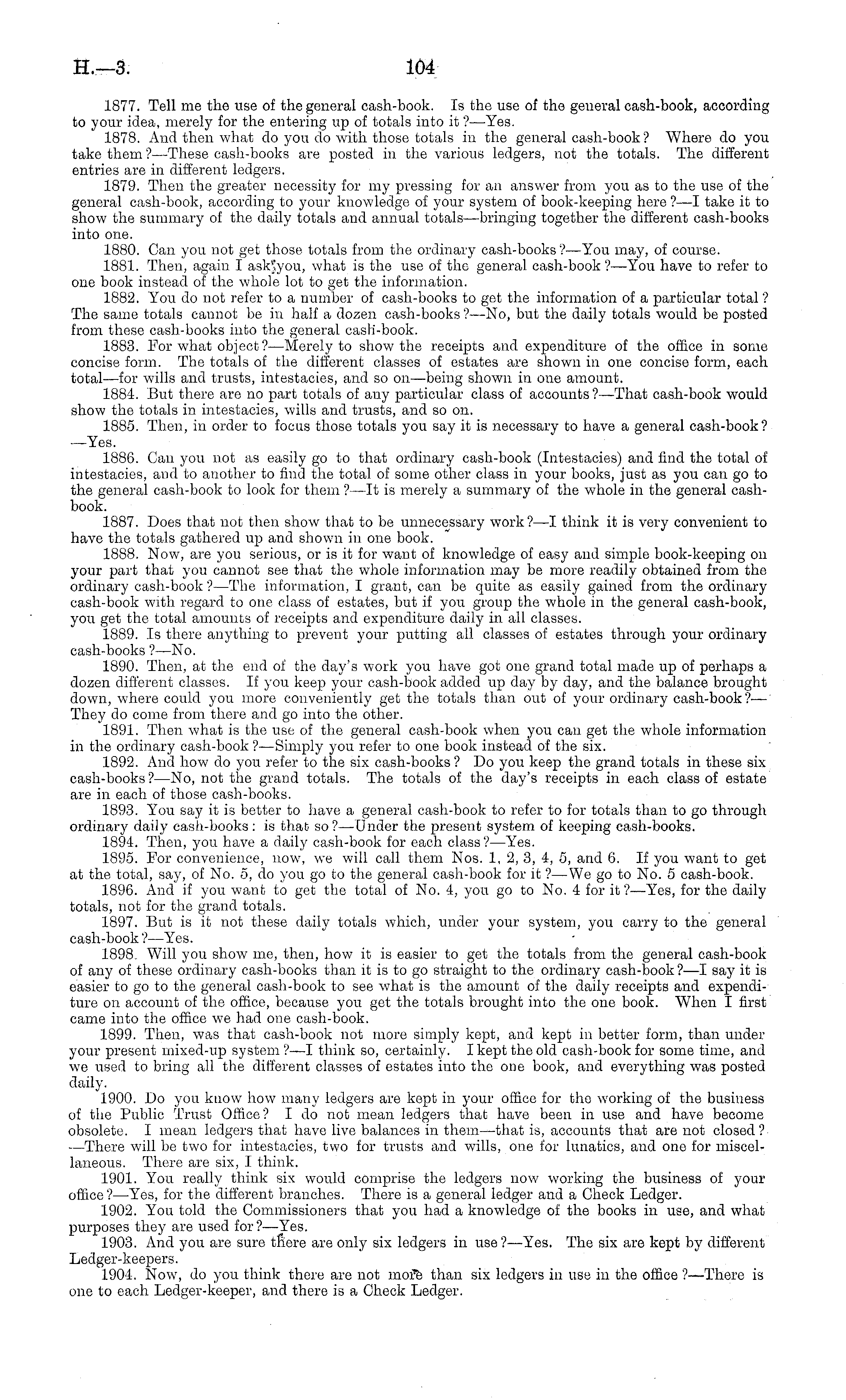 H.—3. 104

1877. Tell me the use of the general cash-book. Is the use of the general cash-book, according to your idea, merely for the entering up of totals into it?—Yes.

1878. And then what do you do with those totals in the general cash-book? Where do you take them?—These cash-books are posted in the various ledgers, not the totals. The different entries are in different ledgers.

1879. Then the greater necessity for my pressing for an answer from you as to the use of the general cash-book, according to your knowledge of your system of book-keeping here?—I take it to show the summary of the daily totals and annual totals—bringing together the different cash-books into one.

1880. Can you not get those totals from the ordinary cash-books?—You may, of course.

1881. Then, again I ask you, what is the use of the general cash-book?—You have to refer to one book instead of the whole lot to get the information.

1882. You do not refer to a number of cash-books to get the information of a particular total? The same totals cannot be in half a dozen cash-books?—No, but the daily totals would be posted from these cash-books into the general cash-book.

1883. For what object?—Merely to show the receipts and expenditure of the office in some concise form. The totals of the different classes of estates are shown in one concise form, each total—for wills and trusts, intestacies, and so on—being shown in one amount.

1884. But there are no part totals of any particular class of accounts?—That cash-book would show the totals in intestacies, wills and trusts, and so on.

1885. Then, in order to focus those totals you say it is necessary to have a general cash-book?—Yes.

1886. Can you not as easily go to that ordinary cash-book (Intestacies) and find the total of intestacies, and to another to find the total of some other class in your books, just as you can go to the general cash-book to look for them?—It is merely a summary of the whole in the general cash-book.

1887. Does that not then show that to be unnecessary work?—I think it is very convenient to have the totals gathered up and shown in one book.

1888. Now, are you serious, or is it for want of knowledge of easy and simple book-keeping on your part that you cannot see that the whole information may be more readily obtained from the ordinary cash-book?—The information, I grant, can be quite as easily gained from the ordinary cash-book with regard to one class of estates, but if you group the whole in the general cash-book, you get the total amounts of receipts and expenditure daily in all classes.

1889. Is there anything to prevent your putting all classes of estates through your ordinary cash-books?—No.

1890. Then, at the end of the day's work you have got one grand total made up of perhaps a dozen different classes. If you keep your cash-book added up day by day, and the balance brought down, where could you more conveniently get the totals than out of your ordinary cash-book?—They do come from there and go into the other.

1891. Then what is the use of the general cash-book when you can get the whole information in the ordinary cash-book?—Simply you refer to one book instead of the six.

1892. And how do you refer to the six cash-books? Do you keep the grand totals in these six cash-books?—No, not the grand totals. The totals of the day's receipts in each class of estate are in each of those cash-books.

1893. You say it is better to have a general cash-book to refer to for totals than to go through ordinary daily cash-books: is that so?—Under the present system of keeping cash-books.

1894. Then, you have a daily cash-book for each class?—Yes.

1895. For convenience, now, we will call them Nos. 1, 2, 3, 4, 5, and 6. If you want to get at the total, say, of No. 5, do you go to the general cash-book for it?—We go to No. 5 cash-book.

1896. And if you want to get the total of No. 4, you go to No. 4 for it?—Yes, for the daily totals, not for the grand totals.

1897. But is it not these daily totals which, under your system, you carry to the general cash-book?—Yes.

1898. Will you show me, then, how it is easier to get the totals from the general cash-book of any of these ordinary cash-books than it is to go straight to the ordinary cash-book?—I say it is easier to go to the general cash-book to see what is the amount of the daily receipts and expenditure on account of the office, because you get the totals brought into the one book. When I first came into the office we had one cash-book.

1899. Then, was that cash-book not more simply kept, and kept in better form, than under your present mixed-up system?—I think so, certainly. I kept the old cash-book for some time, and we used to bring all the different classes of estates into the one book, and everything was posted daily.

1900. Do you know how many ledgers are kept in your office for the working of the business of the Public Trust Office? I do not mean ledgers that have been in use and have become obsolete. I mean ledgers that have live balances in them—that is, accounts that are not closed?—There will be two for intestacies, two for trusts and wills, one for lunatics, and one for miscellaneous. There are six, I think.

1901. You really think six would comprise the ledgers now working the business of your office?—Yes, for the different branches. There is a general ledger and a Check Ledger.

1902. You told the Commissioners that you had a knowledge of the books in use, and what purposes they are used for?—Yes.

1903. And you are sure there are only six ledgers in use?—Yes. The six are kept by different Ledger-keepers.

1904. Now, do you think there are not more than six ledgers in use in the office?—There is one to each Ledger-keeper, and there is a Check Ledger.